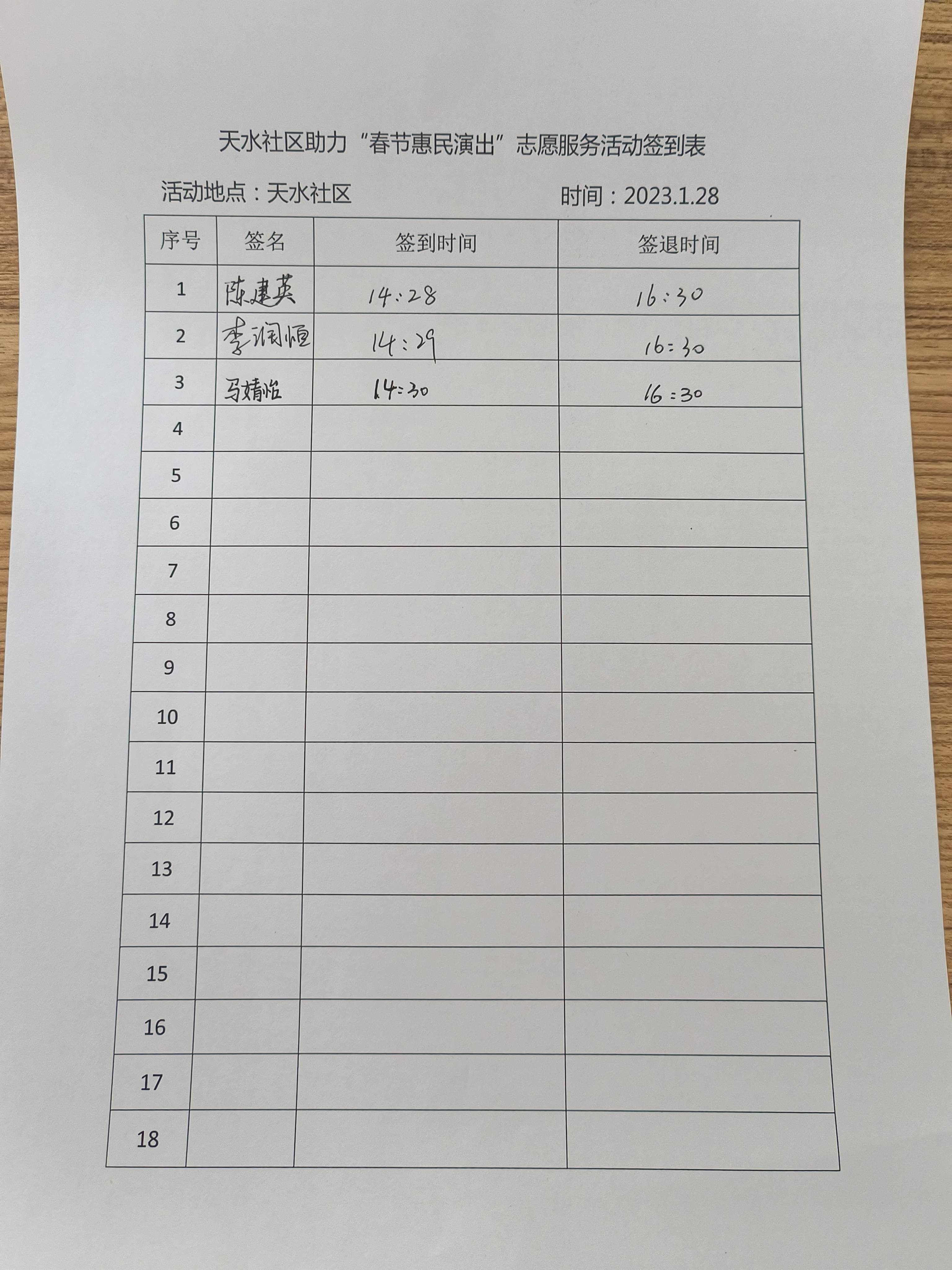 天水社区助力“春节惠民演出”志愿服务活动签到表

活动地点：天水社区　　　　　　　　时间：2023.1.28

| 序号 | 签名 | 签到时间 | 签退时间 |
|---|---|---|---|
| 1 | 陈建英 | 14:28 | 16:30 |
| 2 | 李润恒 | 14:29 | 16:30 |
| 3 | 马婧怡 | 14:30 | 16:30 |
| 4 | | | |
| 5 | | | |
| 6 | | | |
| 7 | | | |
| 8 | | | |
| 9 | | | |
| 10 | | | |
| 11 | | | |
| 12 | | | |
| 13 | | | |
| 14 | | | |
| 15 | | | |
| 16 | | | |
| 17 | | | |
| 18 | | | |